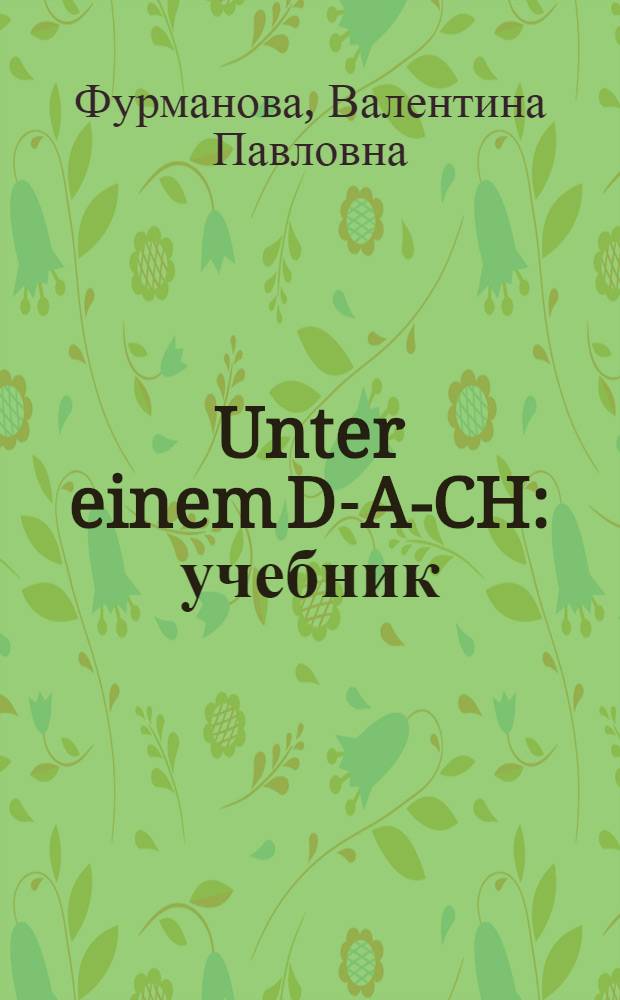 Фурманова, Валентина Павловна

Unter einem D-A-CH: учебник